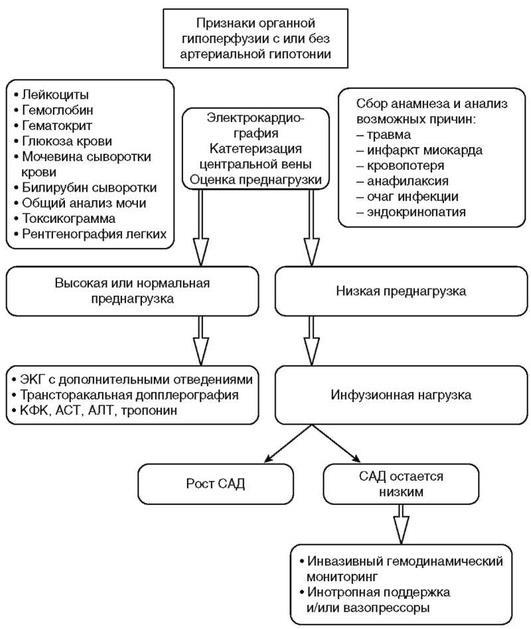 Признаки органной гипоперфузии с или без артериальной гипотонии

• Лейкоциты
• Гемоглобин
• Гематокрит
• Глюкоза крови
• Мочевина сыворотки крови
• Билирубин сыворотки
• Общий анализ мочи
• Токсикограмма
• Рентгенография легких

Электрокардиография
Катетеризация центральной вены
Оценка преднагрузки

Сбор анамнеза и анализ возможных причин:
– травма
– инфаркт миокарда
– кровопотеря
– анафилаксия
– очаг инфекции
– эндокринопатия

Высокая или нормальная преднагрузка

Низкая преднагрузка

• ЭКГ с дополнительными отведениями
• Трансторакальная допплерография
• КФК, АСТ, АЛТ, тропонин

Инфузионная нагрузка

Рост САД

САД остается низким

• Инвазивный гемодинамический мониторинг
• Инотропная поддержка и/или вазопрессоры